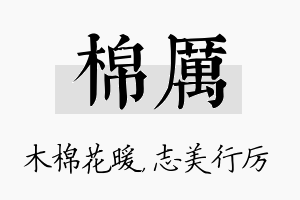 棉厲

木棉花暖，志美行厉